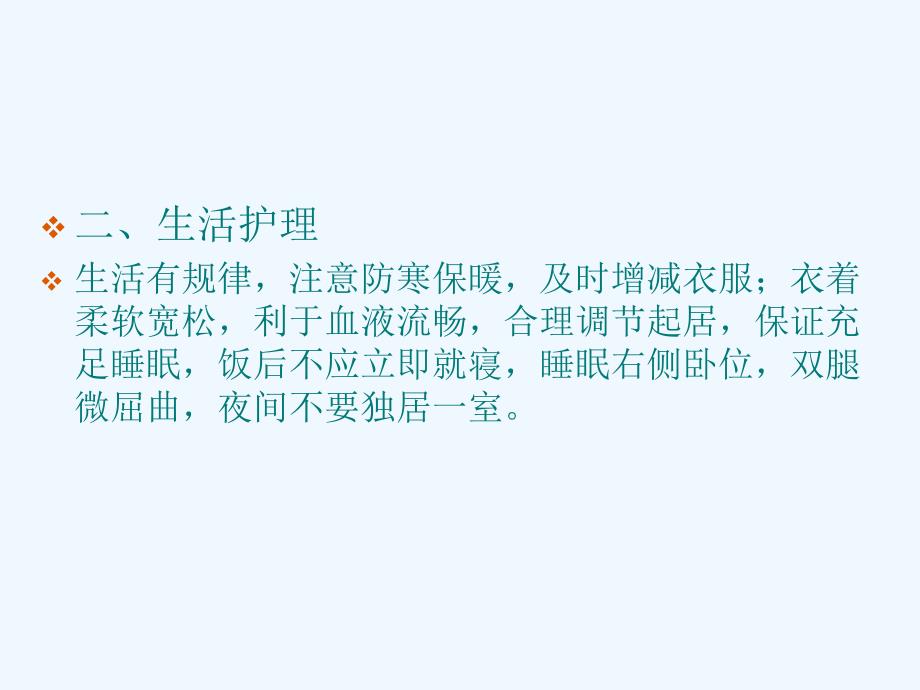 二、生活护理

生活有规律，注意防寒保暖，及时增减衣服；衣着柔软宽松，利于血液流畅，合理调节起居，保证充足睡眠，饭后不应立即就寝，睡眠右侧卧位，双腿微屈曲，夜间不要独居一室。